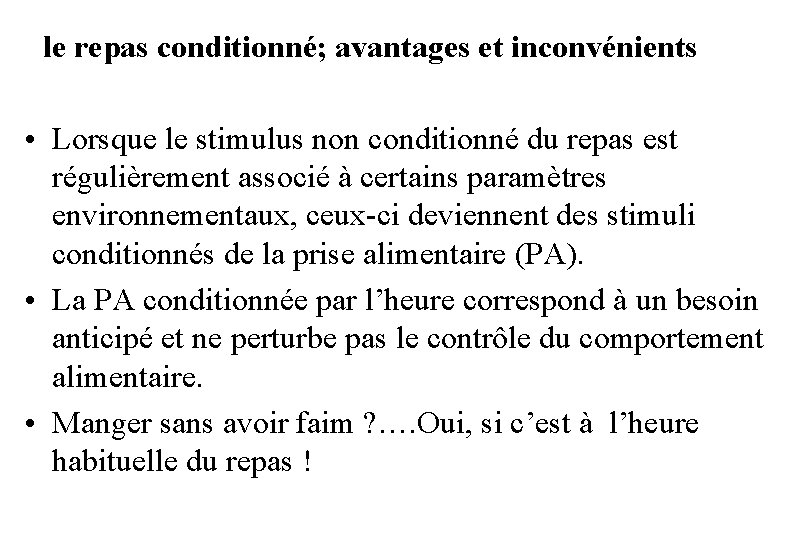 le repas conditionné; avantages et inconvénients

• Lorsque le stimulus non conditionné du repas est régulièrement associé à certains paramètres environnementaux, ceux-ci deviennent des stimuli conditionnés de la prise alimentaire (PA).

• La PA conditionnée par l'heure correspond à un besoin anticipé et ne perturbe pas le contrôle du comportement alimentaire.

• Manger sans avoir faim ?….Oui, si c'est à l'heure habituelle du repas !